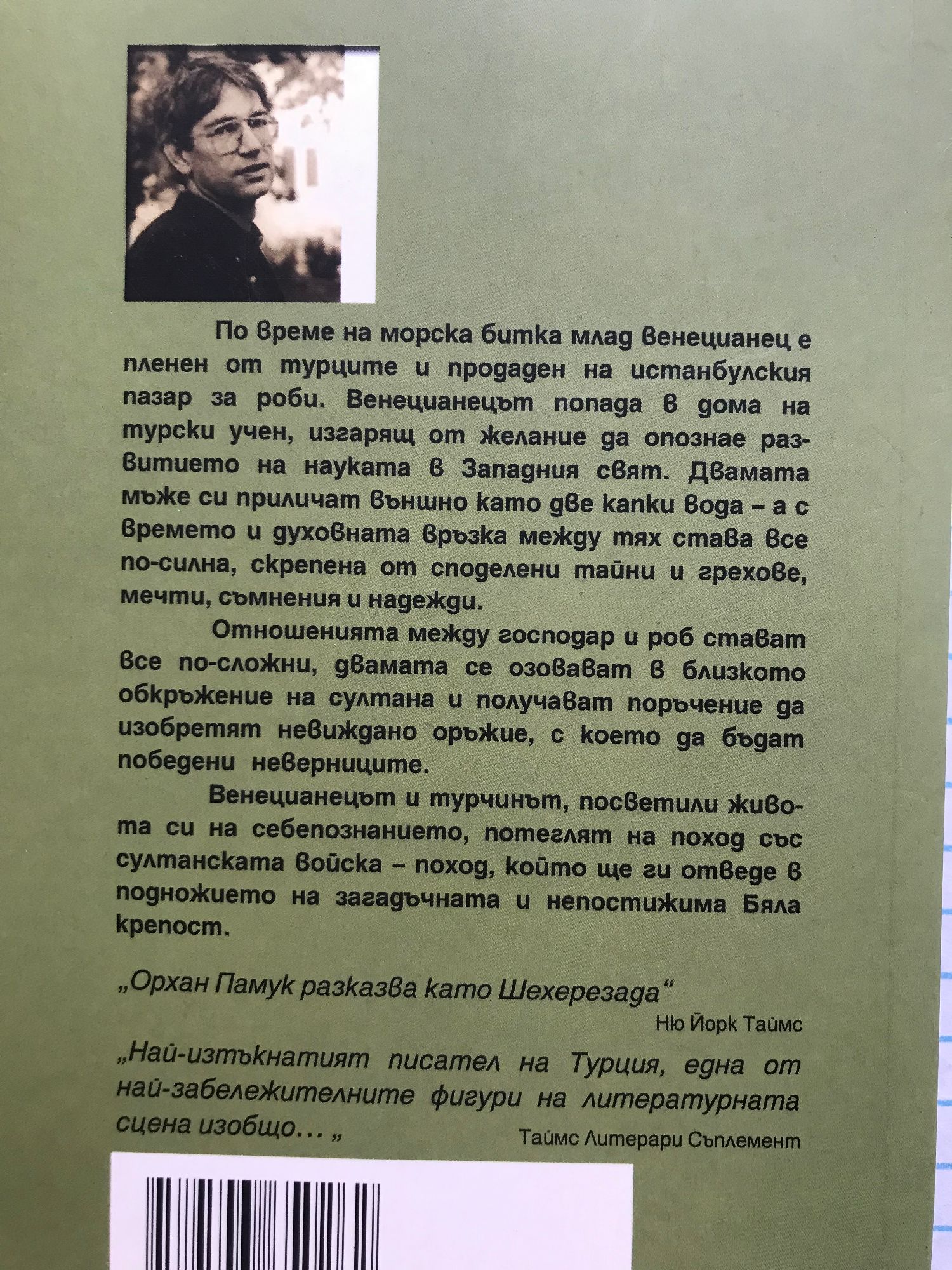 По време на морска битка млад венецианец е пленен от турците и продаден на истанбулския пазар за роби. Венецианецът попада в дома на турски учен, изгарящ от желание да опознае развитието на науката в Западния свят. Двамата мъже си приличат външно като две капки вода – а с времето и духовната връзка между тях става все по-силна, скрепена от споделени тайни и грехове, мечти, съмнения и надежди.

Отношенията между господар и роб стават все по-сложни, двамата се озовават в близкото обкръжение на султана и получават поръчение да изобретят невиждано оръжие, с което да бъдат победени неверниците.

Венецианецът и турчинът, посветили живота си на себепознанието, потеглят на поход със султанската войска – поход, който ще ги отведе в подножието на загадъчната и непостижима Бяла крепост.

„Орхан Памук разказва като Шехерезада“
Ню Йорк Таймс

„Най-изтъкнатият писател на Турция, една от най-забележителните фигури на литературната сцена изобщо… „
Таймс Литерари Съплемент